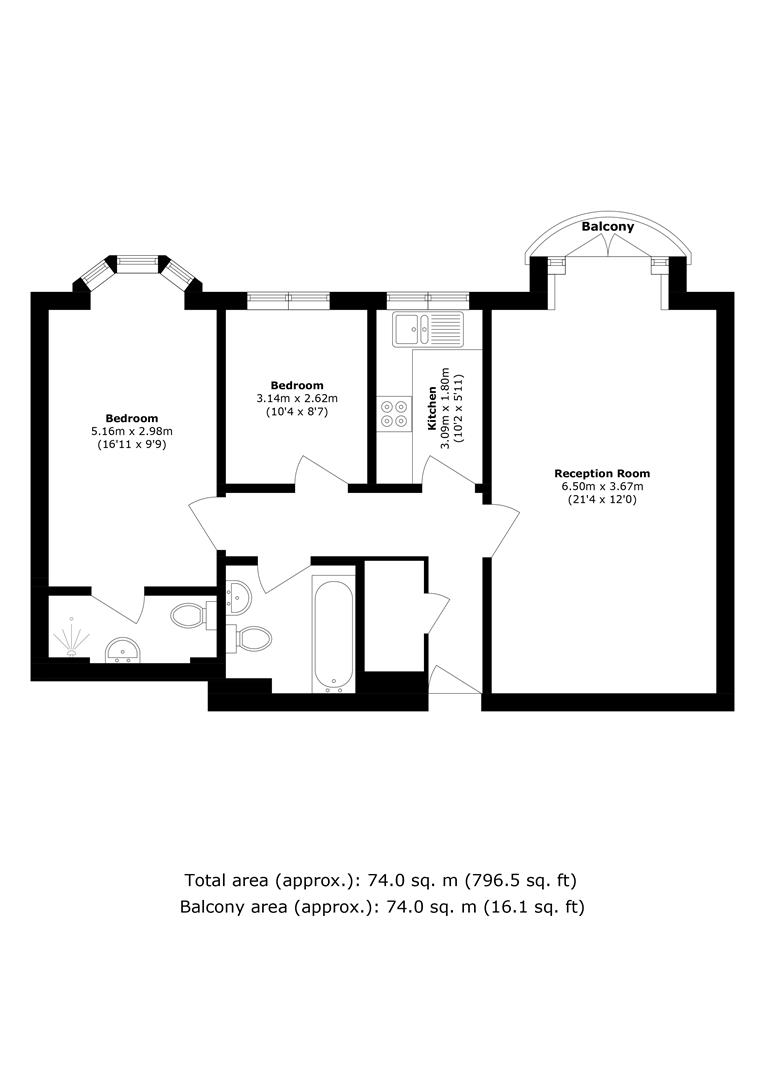 Balcony

Bedroom
5.16m x 2.98m
(16'11 x 9'9)

Bedroom
3.14m x 2.62m
(10'4 x 8'7)

Kitchen
3.09m x 1.80m
(10'2 x 5'11)

Reception Room
6.50m x 3.67m
(21'4 x 12'0)

Total area (approx.): 74.0 sq. m (796.5 sq. ft)
Balcony area (approx.): 74.0 sq. m (16.1 sq. ft)